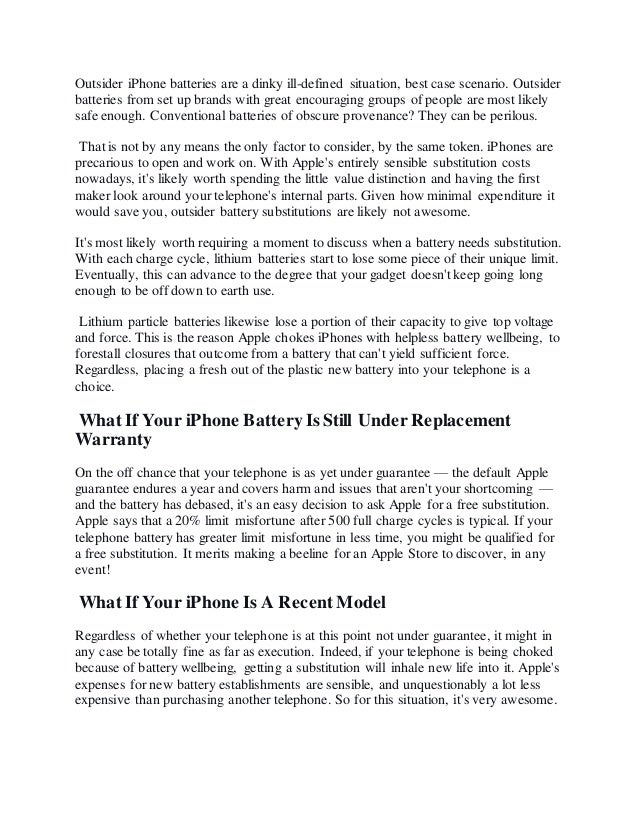 Outsider iPhone batteries are a dinky ill-defined situation, best case scenario. Outsider batteries from set up brands with great encouraging groups of people are most likely safe enough. Conventional batteries of obscure provenance? They can be perilous.

That is not by any means the only factor to consider, by the same token. iPhones are precarious to open and work on. With Apple's entirely sensible substitution costs nowadays, it's likely worth spending the little value distinction and having the first maker look around your telephone's internal parts. Given how minimal expenditure it would save you, outsider battery substitutions are likely not awesome.

It's most likely worth requiring a moment to discuss when a battery needs substitution. With each charge cycle, lithium batteries start to lose some piece of their unique limit. Eventually, this can advance to the degree that your gadget doesn't keep going long enough to be off down to earth use.

Lithium particle batteries likewise lose a portion of their capacity to give top voltage and force. This is the reason Apple chokes iPhones with helpless battery wellbeing, to forestall closures that outcome from a battery that can't yield sufficient force. Regardless, placing a fresh out of the plastic new battery into your telephone is a choice.

What If Your iPhone Battery Is Still Under Replacement Warranty

On the off chance that your telephone is as yet under guarantee — the default Apple guarantee endures a year and covers harm and issues that aren't your shortcoming — and the battery has debased, it's an easy decision to ask Apple for a free substitution. Apple says that a 20% limit misfortune after 500 full charge cycles is typical. If your telephone battery has greater limit misfortune in less time, you might be qualified for a free substitution. It merits making a beeline for an Apple Store to discover, in any event!

What If Your iPhone Is A Recent Model

Regardless of whether your telephone is at this point not under guarantee, it might in any case be totally fine as far as execution. Indeed, if your telephone is being choked because of battery wellbeing, getting a substitution will inhale new life into it. Apple's expenses for new battery establishments are sensible, and unquestionably a lot less expensive than purchasing another telephone. So for this situation, it's very awesome.